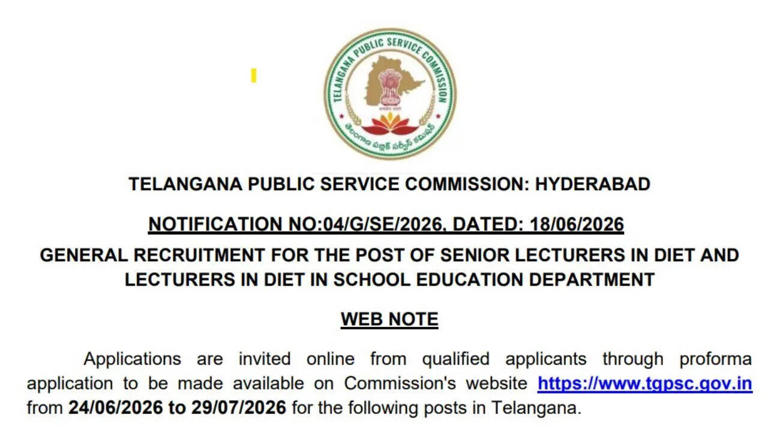 TELANGANA PUBLIC SERVICE COMMISSION

తెలంగాణ పబ్లిక్ సర్వీస్ కమిషన్

TELANGANA PUBLIC SERVICE COMMISSION: HYDERABAD

NOTIFICATION NO:04/G/SE/2026, DATED: 18/06/2026

GENERAL RECRUITMENT FOR THE POST OF SENIOR LECTURERS IN DIET AND LECTURERS IN DIET IN SCHOOL EDUCATION DEPARTMENT

WEB NOTE

Applications are invited online from qualified applicants through proforma application to be made available on Commission's website https://www.tgpsc.gov.in from 24/06/2026 to 29/07/2026 for the following posts in Telangana.